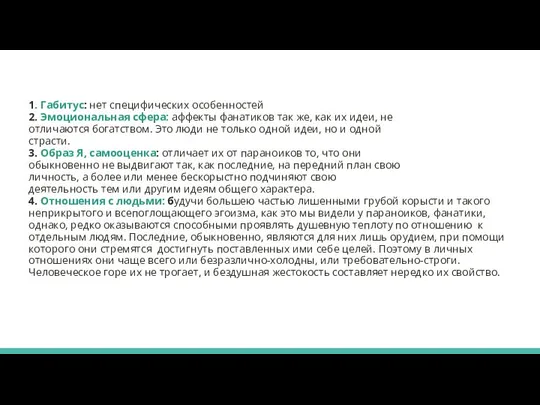 1. Габитус: нет специфических особенностей
2. Эмоциональная сфера: аффекты фанатиков так же, как их идеи, не отличаются богатством. Это люди не только одной идеи, но и одной страсти.
3. Образ Я, самооценка: отличает их от параноиков то, что они обыкновенно не выдвигают так, как последние, на передний план свою личность, а более или менее бескорыстно подчиняют свою деятельность тем или другим идеям общего характера.
4. Отношения с людьми: будучи большею частью лишенными грубой корысти и такого неприкрытого и всепоглощающего эгоизма, как это мы видели у параноиков, фанатики, однако, редко оказываются способными проявлять душевную теплоту по отношению к отдельным людям. Последние, обыкновенно, являются для них лишь орудием, при помощи которого они стремятся достигнуть поставленных ими себе целей. Поэтому в личных отношениях они чаще всего или безразлично-холодны, или требовательно-строги. Человеческое горе их не трогает, и бездушная жестокость составляет нередко их свойство.